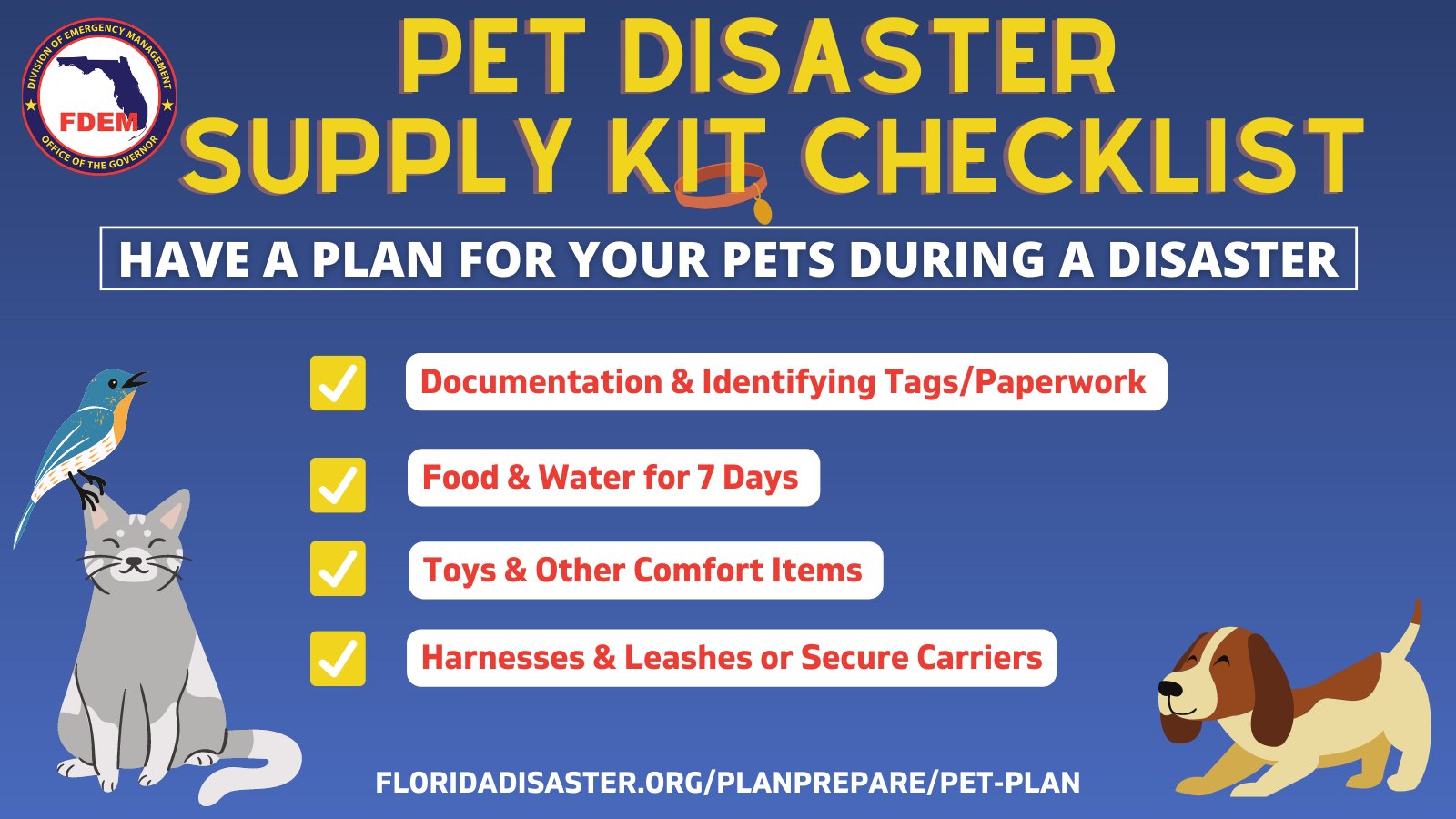 DIVISION OF EMERGENCY MANAGEMENT
FDEM
OFFICE OF THE GOVERNOR

PET DISASTER
SUPPLY KIT CHECKLIST

HAVE A PLAN FOR YOUR PETS DURING A DISASTER

☑ Documentation & Identifying Tags/Paperwork
☑ Food & Water for 7 Days
☑ Toys & Other Comfort Items
☑ Harnesses & Leashes or Secure Carriers

FLORIDADISASTER.ORG/PLANPREPARE/PET-PLAN